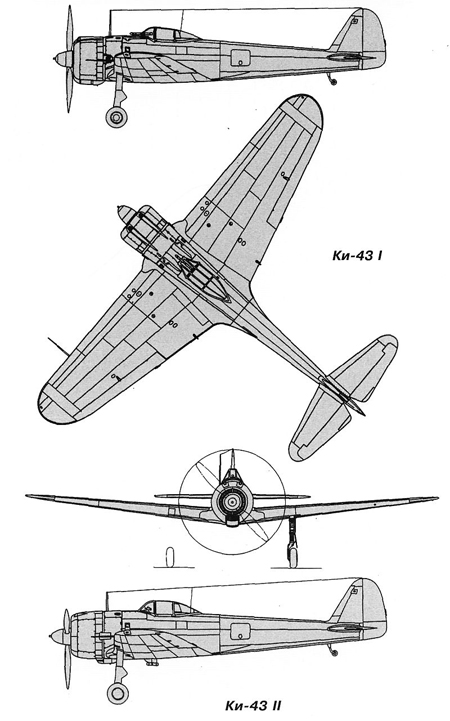 Ки-43 I

Ки-43 II